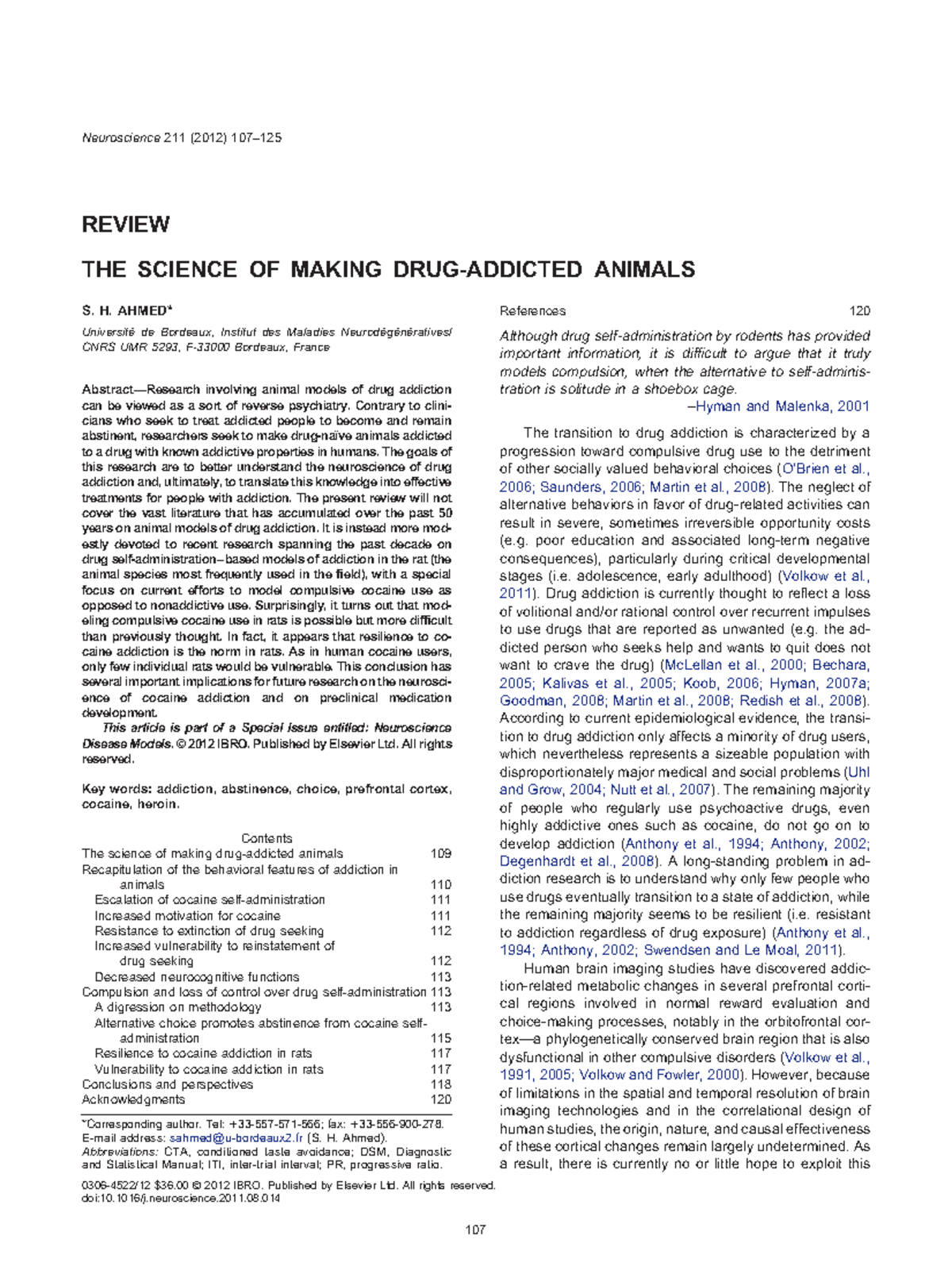 Neuroscience 211 (2012) 107–125

REVIEW

THE SCIENCE OF MAKING DRUG-ADDICTED ANIMALS

S. H. AHMED*

Université de Bordeaux, Institut des Maladies Neurodégénératives/ CNRS UMR 5293, F-33000 Bordeaux, France

Abstract—Research involving animal models of drug addiction can be viewed as a sort of reverse psychiatry. Contrary to clinicians who seek to treat addicted people to become and remain abstinent, researchers seek to make drug-naïve animals addicted to a drug with known addictive properties in humans. The goals of this research are to better understand the neuroscience of drug addiction and, ultimately, to translate this knowledge into effective treatments for people with addiction. The present review will not cover the vast literature that has accumulated over the past 50 years on animal models of drug addiction. It is instead more modestly devoted to recent research spanning the past decade on drug self-administration–based models of addiction in the rat (the animal species most frequently used in the field), with a special focus on current efforts to model compulsive cocaine use as opposed to nonaddictive use. Surprisingly, it turns out that modeling compulsive cocaine use in rats is possible but more difficult than previously thought. In fact, it appears that resilience to cocaine addiction is the norm in rats. As in human cocaine users, only few individual rats would be vulnerable. This conclusion has several important implications for future research on the neuroscience of cocaine addiction and on preclinical medication development.
This article is part of a Special Issue entitled: Neuroscience Disease Models. © 2012 IBRO. Published by Elsevier Ltd. All rights reserved.

Key words: addiction, abstinence, choice, prefrontal cortex, cocaine, heroin.

Contents

| | |
|---|---|
| The science of making drug-addicted animals | 109 |
| Recapitulation of the behavioral features of addiction in animals | 110 |
| Escalation of cocaine self-administration | 111 |
| Increased motivation for cocaine | 111 |
| Resistance to extinction of drug seeking | 112 |
| Increased vulnerability to reinstatement of drug seeking | 112 |
| Decreased neurocognitive functions | 113 |
| Compulsion and loss of control over drug self-administration | 113 |
| A digression on methodology | 113 |
| Alternative choice promotes abstinence from cocaine self-administration | 115 |
| Resilience to cocaine addiction in rats | 117 |
| Vulnerability to cocaine addiction in rats | 117 |
| Conclusions and perspectives | 118 |
| Acknowledgments | 120 |
| References | 120 |

*Corresponding author. Tel: +33-557-571-566; fax: +33-556-900-278.
E-mail address: sahmed@u-bordeaux2.fr (S. H. Ahmed).
Abbreviations: CTA, conditioned taste avoidance; DSM, Diagnostic and Statistical Manual; ITI, inter-trial interval; PR, progressive ratio.

0306-4522/12 $36.00 © 2012 IBRO. Published by Elsevier Ltd. All rights reserved.
doi:10.1016/j.neuroscience.2011.08.014

Although drug self-administration by rodents has provided important information, it is difficult to argue that it truly models compulsion, when the alternative to self-administration is solitude in a shoebox cage.
–Hyman and Malenka, 2001

The transition to drug addiction is characterized by a progression toward compulsive drug use to the detriment of other socially valued behavioral choices (O'Brien et al., 2006; Saunders, 2006; Martin et al., 2008). The neglect of alternative behaviors in favor of drug-related activities can result in severe, sometimes irreversible opportunity costs (e.g. poor education and associated long-term negative consequences), particularly during critical developmental stages (i.e. adolescence, early adulthood) (Volkow et al., 2011). Drug addiction is currently thought to reflect a loss of volitional and/or rational control over recurrent impulses to use drugs that are reported as unwanted (e.g. the addicted person who seeks help and wants to quit does not want to crave the drug) (McLellan et al., 2000; Bechara, 2005; Kalivas et al., 2005; Koob, 2006; Hyman, 2007a; Goodman, 2008; Martin et al., 2008; Redish et al., 2008). According to current epidemiological evidence, the transition to drug addiction only affects a minority of drug users, which nevertheless represents a sizeable population with disproportionately major medical and social problems (Uhl and Grow, 2004; Nutt et al., 2007). The remaining majority of people who regularly use psychoactive drugs, even highly addictive ones such as cocaine, do not go on to develop addiction (Anthony et al., 1994; Anthony, 2002; Degenhardt et al., 2008). A long-standing problem in addiction research is to understand why only few people who use drugs eventually transition to a state of addiction, while the remaining majority seems to be resilient (i.e. resistant to addiction regardless of drug exposure) (Anthony et al., 1994; Anthony, 2002; Swendsen and Le Moal, 2011).

Human brain imaging studies have discovered addiction-related metabolic changes in several prefrontal cortical regions involved in normal reward evaluation and choice-making processes, notably in the orbitofrontal cortex—a phylogenetically conserved brain region that is also dysfunctional in other compulsive disorders (Volkow et al., 1991, 2005; Volkow and Fowler, 2000). However, because of limitations in the spatial and temporal resolution of brain imaging technologies and in the correlational design of human studies, the origin, nature, and causal effectiveness of these cortical changes remain largely undetermined. As a result, there is currently no or little hope to exploit this

107